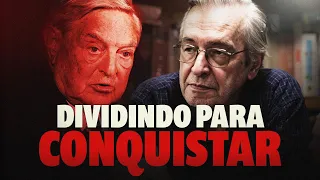 DIVIDINDO PARA
CONQUISTAR